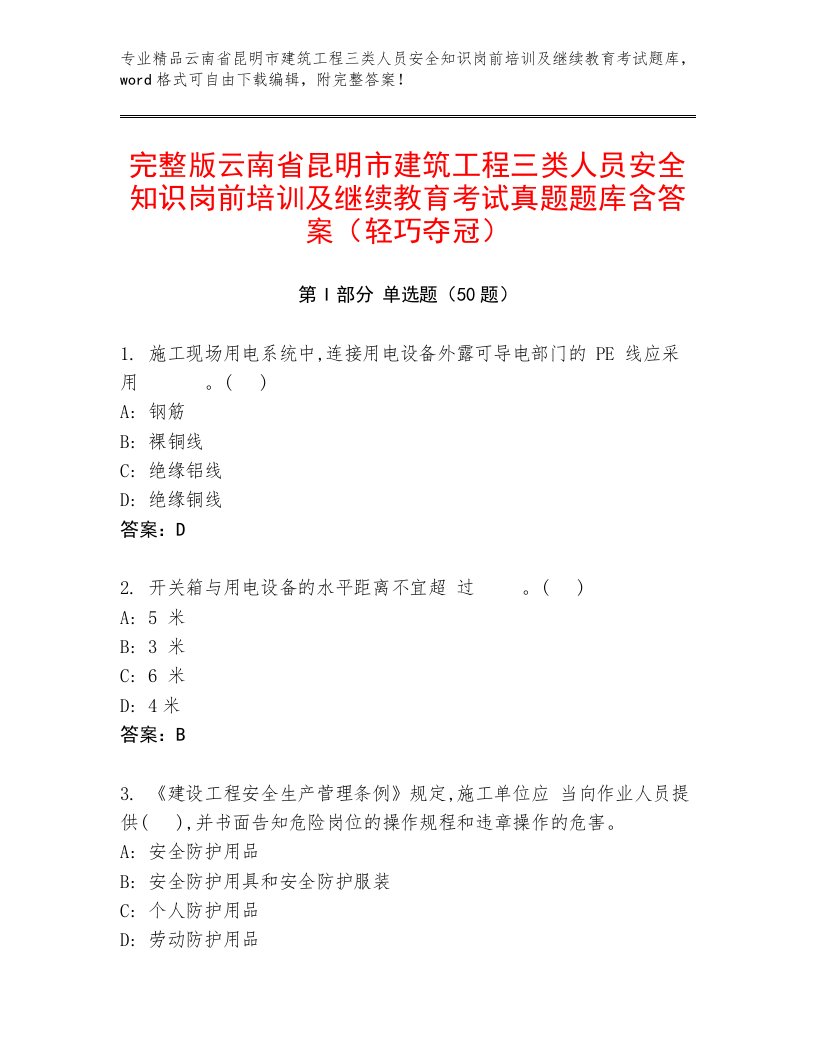 专业精品云南省昆明市建筑工程三类人员安全知识岗前培训及继续教育考试题库，word 格式可自由下载编辑，附完整答案！

完整版云南省昆明市建筑工程三类人员安全知识岗前培训及继续教育考试真题题库含答案（轻巧夺冠）

第 I 部分 单选题（50 题）

1. 施工现场用电系统中,连接用电设备外露可导电部门的 PE 线应采用 。( )
A: 钢筋
B: 裸铜线
C: 绝缘铝线
D: 绝缘铜线
答案：D

2. 开关箱与用电设备的水平距离不宜超 过 。( )
A: 5 米
B: 3 米
C: 6 米
D: 4 米
答案：B

3. 《建设工程安全生产管理条例》规定,施工单位应 当向作业人员提供( ),并书面告知危险岗位的操作规程和违章操作的危害。
A: 安全防护用品
B: 安全防护用具和安全防护服装
C: 个人防护用品
D: 劳动防护用品